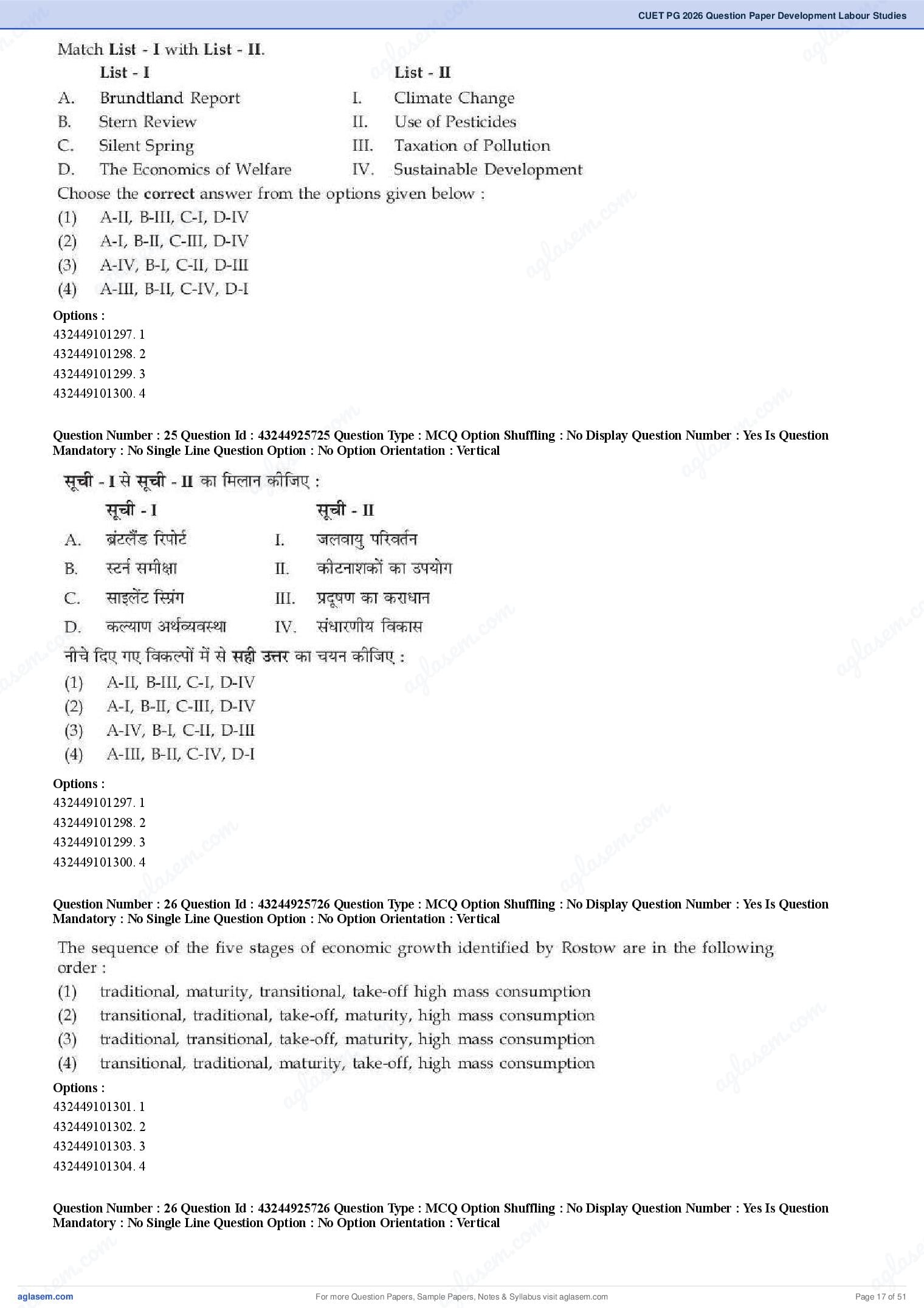 CUET PG 2026 Question Paper Development Labour Studies

Match List - I with List - II.

| | List - I | | List - II |
|---|---|---|---|
| A. | Brundtland Report | I. | Climate Change |
| B. | Stern Review | II. | Use of Pesticides |
| C. | Silent Spring | III. | Taxation of Pollution |
| D. | The Economics of Welfare | IV. | Sustainable Development |

Choose the correct answer from the options given below :
(1) A-II, B-III, C-I, D-IV
(2) A-I, B-II, C-III, D-IV
(3) A-IV, B-I, C-II, D-III
(4) A-III, B-II, C-IV, D-I

Options :
432449101297. 1
432449101298. 2
432449101299. 3
432449101300. 4

Question Number : 25 Question Id : 43244925725 Question Type : MCQ Option Shuffling : No Display Question Number : Yes Is Question Mandatory : No Single Line Question Option : No Option Orientation : Vertical

सूची - I से सूची - II का मिलान कीजिए :

| | सूची - I | | सूची - II |
|---|---|---|---|
| A. | ब्रंटलैंड रिपोर्ट | I. | जलवायु परिवर्तन |
| B. | स्टर्न समीक्षा | II. | कीटनाशकों का उपयोग |
| C. | साइलेंट स्प्रिंग | III. | प्रदूषण का कराधान |
| D. | कल्याण अर्थव्यवस्था | IV. | संधारणीय विकास |

नीचे दिए गए विकल्पों में से सही उत्तर का चयन कीजिए :
(1) A-II, B-III, C-I, D-IV
(2) A-I, B-II, C-III, D-IV
(3) A-IV, B-I, C-II, D-III
(4) A-III, B-II, C-IV, D-I

Options :
432449101297. 1
432449101298. 2
432449101299. 3
432449101300. 4

Question Number : 26 Question Id : 43244925726 Question Type : MCQ Option Shuffling : No Display Question Number : Yes Is Question Mandatory : No Single Line Question Option : No Option Orientation : Vertical

The sequence of the five stages of economic growth identified by Rostow are in the following order :
(1) traditional, maturity, transitional, take-off high mass consumption
(2) transitional, traditional, take-off, maturity, high mass consumption
(3) traditional, transitional, take-off, maturity, high mass consumption
(4) transitional, traditional, maturity, take-off, high mass consumption

Options :
432449101301. 1
432449101302. 2
432449101303. 3
432449101304. 4

Question Number : 26 Question Id : 43244925726 Question Type : MCQ Option Shuffling : No Display Question Number : Yes Is Question Mandatory : No Single Line Question Option : No Option Orientation : Vertical

aglasem.com For more Question Papers, Sample Papers, Notes & Syllabus visit aglasem.com Page 17 of 51